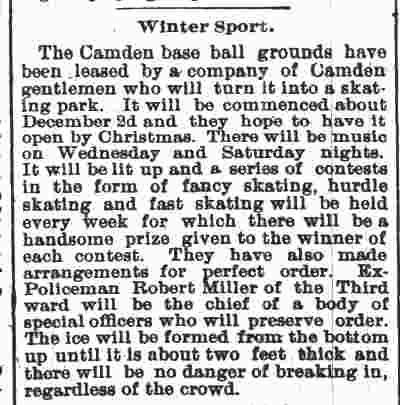 Winter Sport.

The Camden base ball grounds have been leased by a company of Camden gentlemen who will turn it into a skating park. It will be commenced about December 2d and they hope to have it open by Christmas. There will be music on Wednesday and Saturday nights. It will be lit up and a series of contests in the form of fancy skating, hurdle skating and fast skating will be held every week for which there will be a handsome prize given to the winner of each contest. They have also made arrangements for perfect order. Ex-Policeman Robert Miller of the Third ward will be the chief of a body of special officers who will preserve order. The ice will be formed from the bottom up until it is about two feet thick and there will be no danger of breaking in, regardless of the crowd.